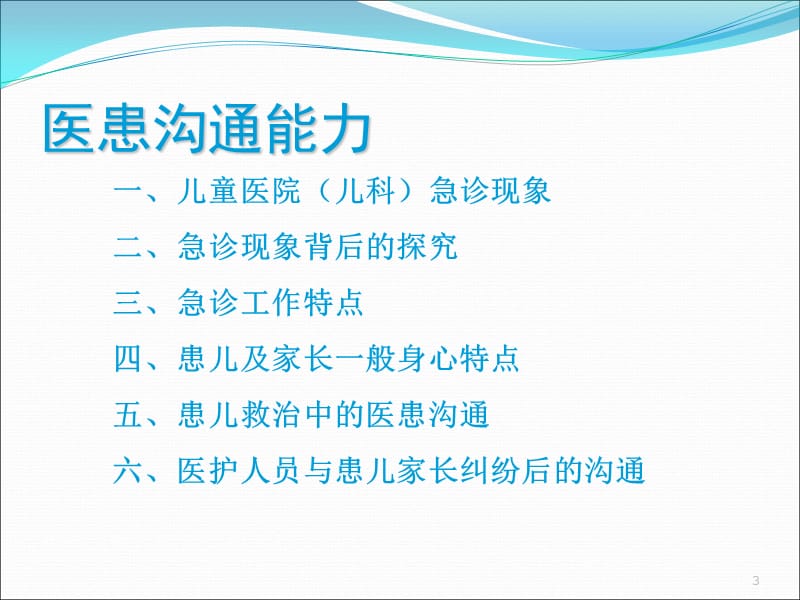 医患沟通能力

一、儿童医院（儿科）急诊现象

二、急诊现象背后的探究

三、急诊工作特点

四、患儿及家长一般身心特点

五、患儿救治中的医患沟通

六、医护人员与患儿家长纠纷后的沟通

3